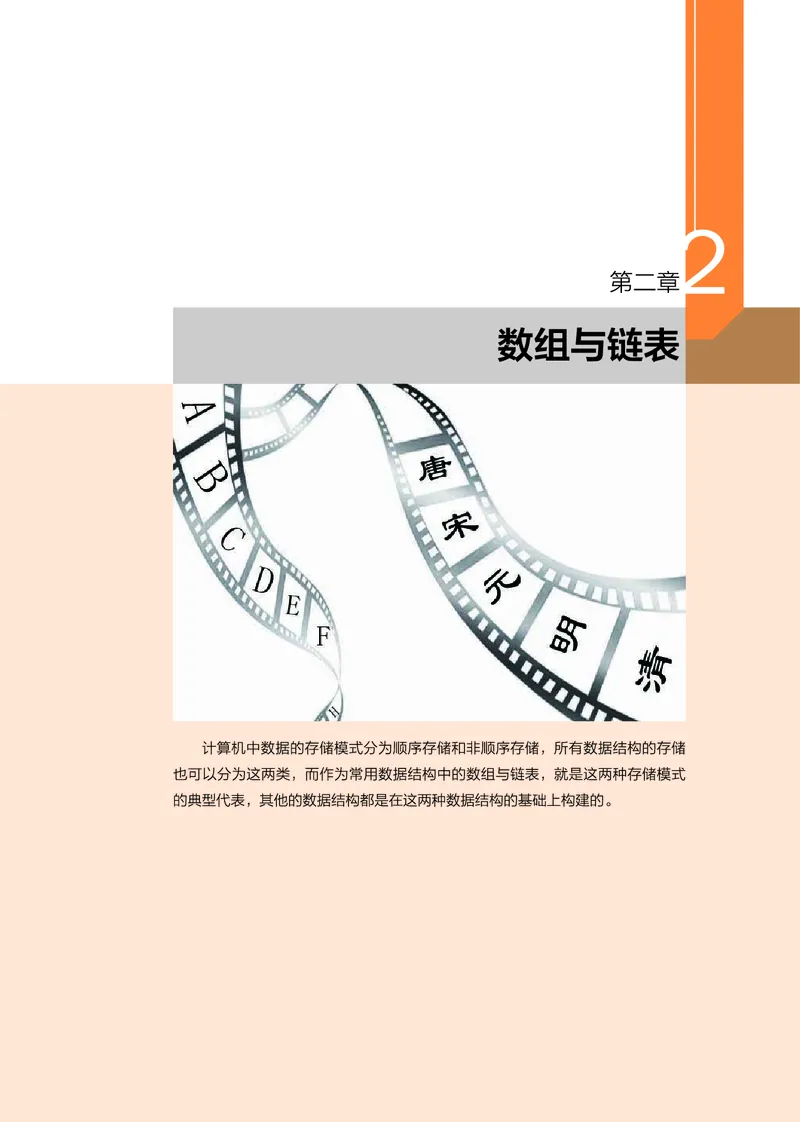 第二章 2

数组与链表

A
B
C
D
E
F

唐
宋
元
明
清

计算机中数据的存储模式分为顺序存储和非顺序存储，所有数据结构的存储也可以分为这两类，而作为常用数据结构中的数组与链表，就是这两种存储模式的典型代表，其他的数据结构都是在这两种数据结构的基础上构建的。